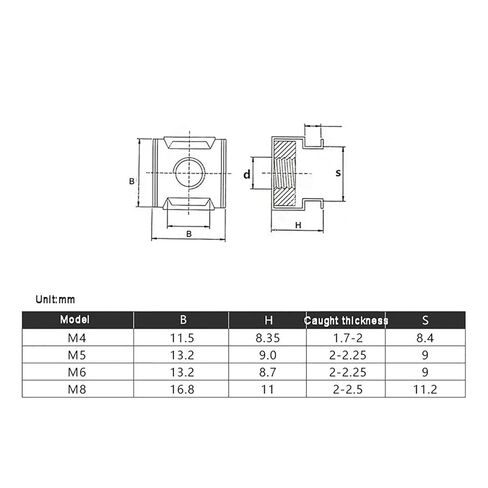 B

B

d

s

H

Unit:mm

| Model | B | H | Caught thickness | S |
|---|---|---|---|---|
| M4 | 11.5 | 8.35 | 1.7-2 | 8.4 |
| M5 | 13.2 | 9.0 | 2-2.25 | 9 |
| M6 | 13.2 | 8.7 | 2-2.25 | 9 |
| M8 | 16.8 | 11 | 2-2.5 | 11.2 |